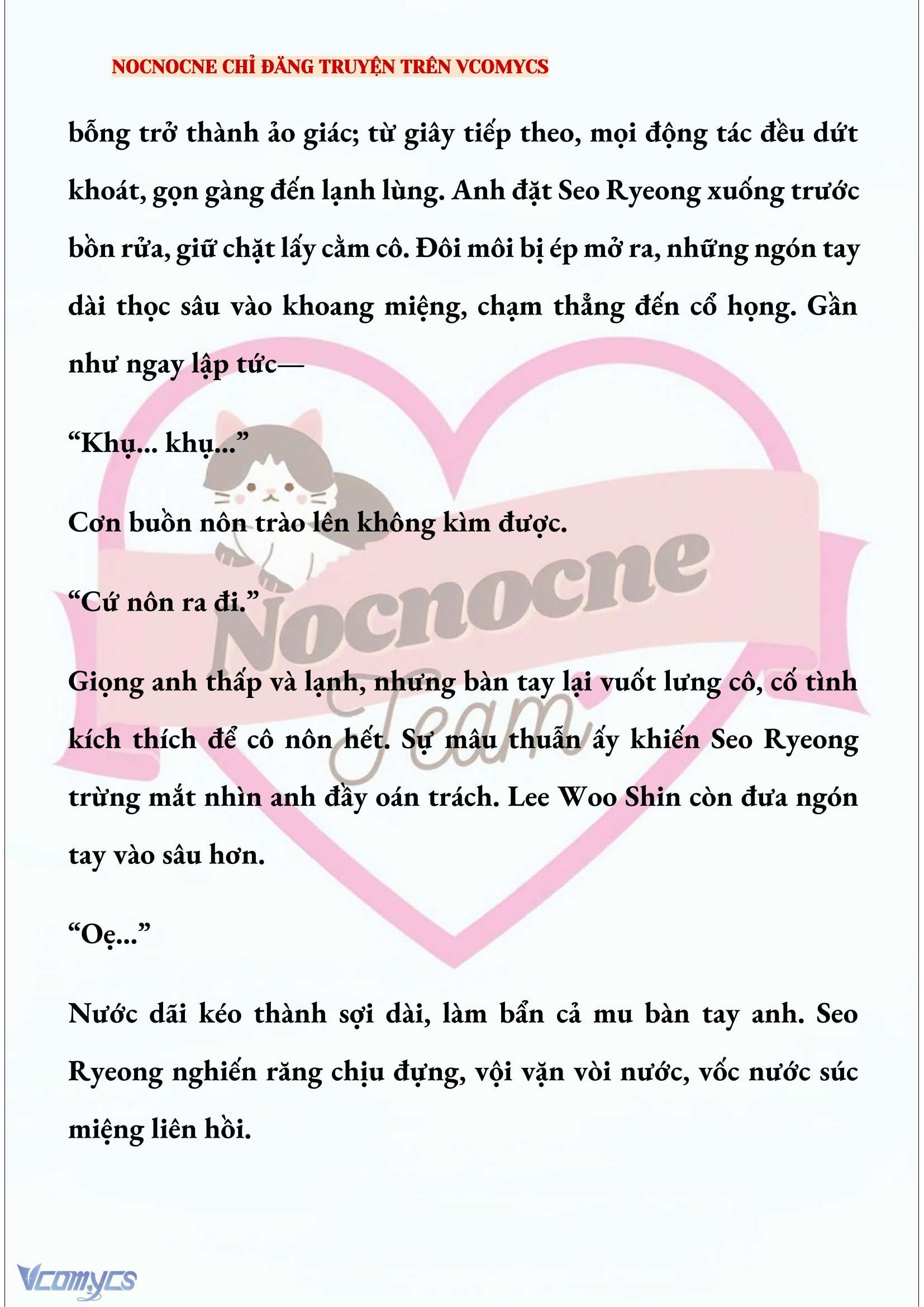 NOCNOCNE CHỈ ĐĂNG TRUYỆN TRÊN VCOMYCS

bỗng trở thành ảo giác; từ giây tiếp theo, mọi động tác đều dứt khoát, gọn gàng đến lạnh lùng. Anh đặt Seo Ryeong xuống trước bồn rửa, giữ chặt lấy cằm cô. Đôi môi bị ép mở ra, những ngón tay dài thọc sâu vào khoang miệng, chạm thẳng đến cổ họng. Gần như ngay lập tức—

“Khụ... khụ...”

Cơn buồn nôn trào lên không kìm được.

“Cứ nôn ra đi.”

Giọng anh thấp và lạnh, nhưng bàn tay lại vuốt lưng cô, cố tình kích thích để cô nôn hết. Sự mâu thuẫn ấy khiến Seo Ryeong trừng mắt nhìn anh đầy oán trách. Lee Woo Shin còn đưa ngón tay vào sâu hơn.

“Oẹ...”

Nước dãi kéo thành sợi dài, làm bẩn cả mu bàn tay anh. Seo Ryeong nghiến răng chịu đựng, vội vặn vòi nước, vốc nước súc miệng liên hồi.

Nocnocne Team

Vcomycs